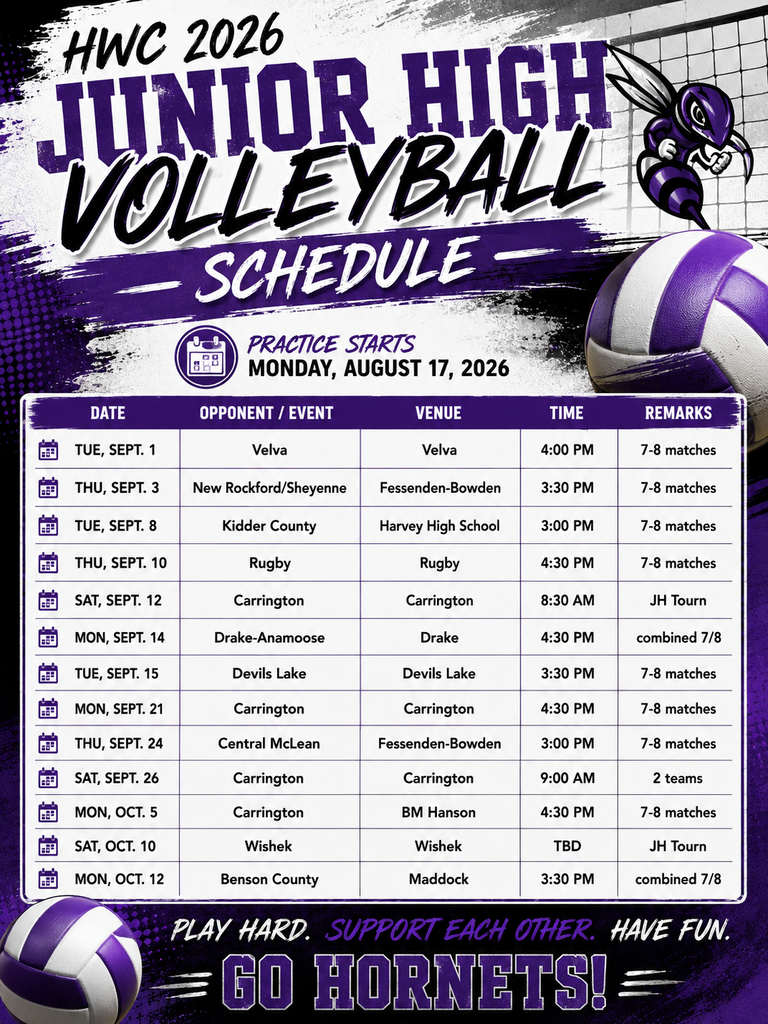 HWC 2026
JUNIOR HIGH
VOLLEYBALL
SCHEDULE

PRACTICE STARTS
MONDAY, AUGUST 17, 2026

| DATE | OPPONENT / EVENT | VENUE | TIME | REMARKS |
|---|---|---|---|---|
| TUE, SEPT. 1 | Velva | Velva | 4:00 PM | 7-8 matches |
| THU, SEPT. 3 | New Rockford/Sheyenne | Fessenden-Bowden | 3:30 PM | 7-8 matches |
| TUE, SEPT. 8 | Kidder County | Harvey High School | 3:00 PM | 7-8 matches |
| THU, SEPT. 10 | Rugby | Rugby | 4:30 PM | 7-8 matches |
| SAT, SEPT. 12 | Carrington | Carrington | 8:30 AM | JH Tourn |
| MON, SEPT. 14 | Drake-Anamoose | Drake | 4:30 PM | combined 7/8 |
| TUE, SEPT. 15 | Devils Lake | Devils Lake | 3:30 PM | 7-8 matches |
| MON, SEPT. 21 | Carrington | Carrington | 4:30 PM | 7-8 matches |
| THU, SEPT. 24 | Central McLean | Fessenden-Bowden | 3:00 PM | 7-8 matches |
| SAT, SEPT. 26 | Carrington | Carrington | 9:00 AM | 2 teams |
| MON, OCT. 5 | Carrington | BM Hanson | 4:30 PM | 7-8 matches |
| SAT, OCT. 10 | Wishek | Wishek | TBD | JH Tourn |
| MON, OCT. 12 | Benson County | Maddock | 3:30 PM | combined 7/8 |

PLAY HARD. SUPPORT EACH OTHER. HAVE FUN.
GO HORNETS!